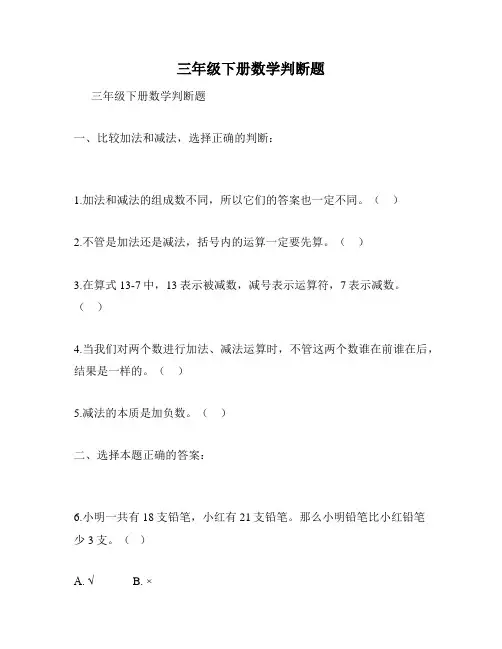 三年级下册数学判断题

三年级下册数学判断题

一、比较加法和减法，选择正确的判断：

1.加法和减法的组成数不同，所以它们的答案也一定不同。（ ）

2.不管是加法还是减法，括号内的运算一定要先算。（ ）

3.在算式 13-7 中，13 表示被减数，减号表示运算符，7 表示减数。（ ）

4.当我们对两个数进行加法、减法运算时，不管这两个数谁在前谁在后，结果是一样的。（ ）

5.减法的本质是加负数。（ ）

二、选择本题正确的答案：

6.小明一共有 18 支铅笔，小红有 21 支铅笔。那么小明铅笔比小红铅笔少 3 支。（ ）

A. √ B. ×